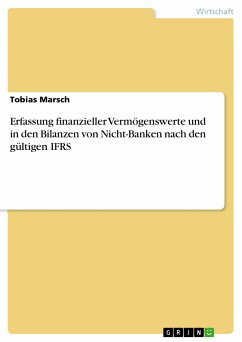 Wirtschaft

Tobias Marsch

Erfassung finanzieller Vermögenswerte und in den Bilanzen von Nicht-Banken nach den gültigen IFRS

GRIN